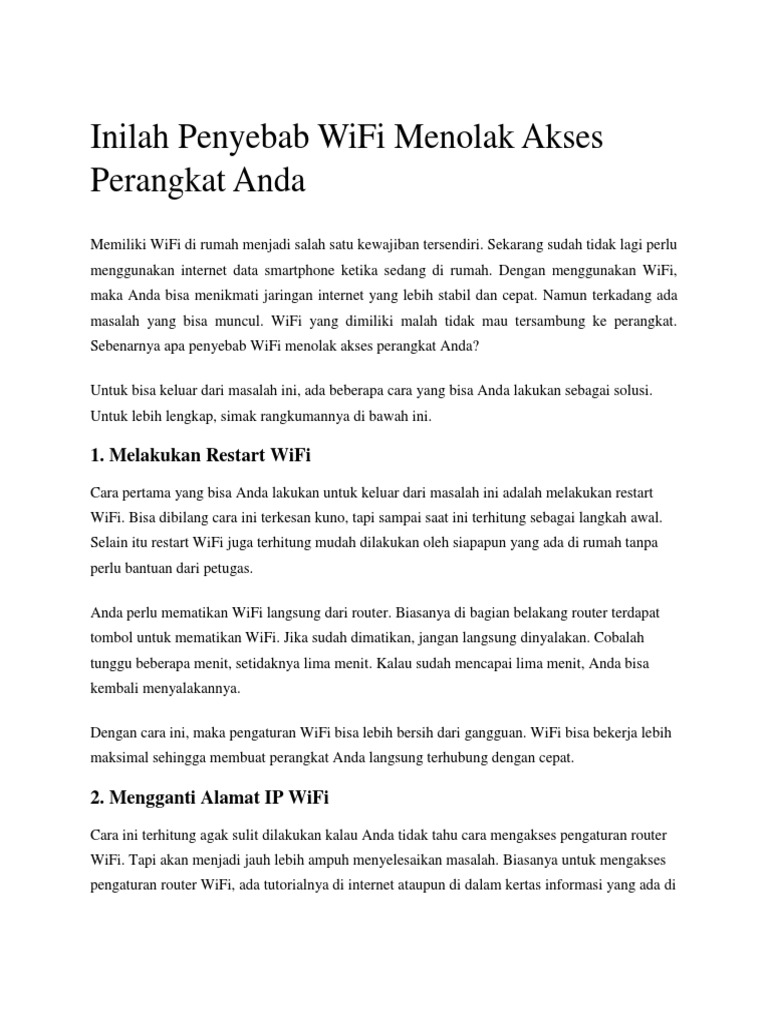 Inilah Penyebab WiFi Menolak Akses Perangkat Anda

Memiliki WiFi di rumah menjadi salah satu kewajiban tersendiri. Sekarang sudah tidak lagi perlu menggunakan internet data smartphone ketika sedang di rumah. Dengan menggunakan WiFi, maka Anda bisa menikmati jaringan internet yang lebih stabil dan cepat. Namun terkadang ada masalah yang bisa muncul. WiFi yang dimiliki malah tidak mau tersambung ke perangkat. Sebenarnya apa penyebab WiFi menolak akses perangkat Anda?

Untuk bisa keluar dari masalah ini, ada beberapa cara yang bisa Anda lakukan sebagai solusi. Untuk lebih lengkap, simak rangkumannya di bawah ini.

1. Melakukan Restart WiFi

Cara pertama yang bisa Anda lakukan untuk keluar dari masalah ini adalah melakukan restart WiFi. Bisa dibilang cara ini terkesan kuno, tapi sampai saat ini terhitung sebagai langkah awal. Selain itu restart WiFi juga terhitung mudah dilakukan oleh siapapun yang ada di rumah tanpa perlu bantuan dari petugas.

Anda perlu mematikan WiFi langsung dari router. Biasanya di bagian belakang router terdapat tombol untuk mematikan WiFi. Jika sudah dimatikan, jangan langsung dinyalakan. Cobalah tunggu beberapa menit, setidaknya lima menit. Kalau sudah mencapai lima menit, Anda bisa kembali menyalakannya.

Dengan cara ini, maka pengaturan WiFi bisa lebih bersih dari gangguan. WiFi bisa bekerja lebih maksimal sehingga membuat perangkat Anda langsung terhubung dengan cepat.

2. Mengganti Alamat IP WiFi

Cara ini terhitung agak sulit dilakukan kalau Anda tidak tahu cara mengakses pengaturan router WiFi. Tapi akan menjadi jauh lebih ampuh menyelesaikan masalah. Biasanya untuk mengakses pengaturan router WiFi, ada tutorialnya di internet ataupun di dalam kertas informasi yang ada di